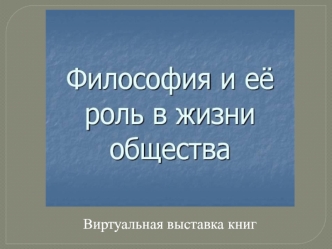 Философия и её роль в жизни общества

Виртуальная выставка книг